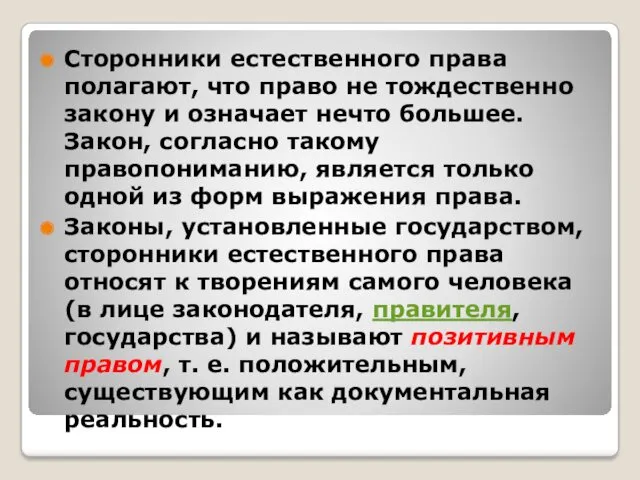 Сторонники естественного права полагают, что право не тождественно закону и означает нечто большее. Закон, согласно такому правопониманию, является только одной из форм выражения права.

Законы, установленные государством, сторонники естественного права относят к творениям самого человека (в лице законодателя, правителя, государства) и называют позитивным правом, т. е. положительным, существующим как документальная реальность.